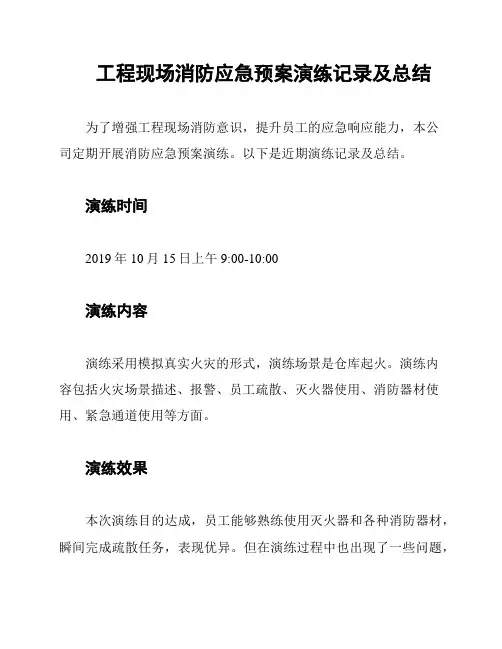 工程现场消防应急预案演练记录及总结

为了增强工程现场消防意识，提升员工的应急响应能力，本公司定期开展消防应急预案演练。以下是近期演练记录及总结。

演练时间

2019 年 10 月 15 日上午 9:00-10:00

演练内容

演练采用模拟真实火灾的形式，演练场景是仓库起火。演练内容包括火灾场景描述、报警、员工疏散、灭火器使用、消防器材使用、紧急通道使用等方面。

演练效果

本次演练目的达成，员工能够熟练使用灭火器和各种消防器材，瞬间完成疏散任务，表现优异。但在演练过程中也出现了一些问题，